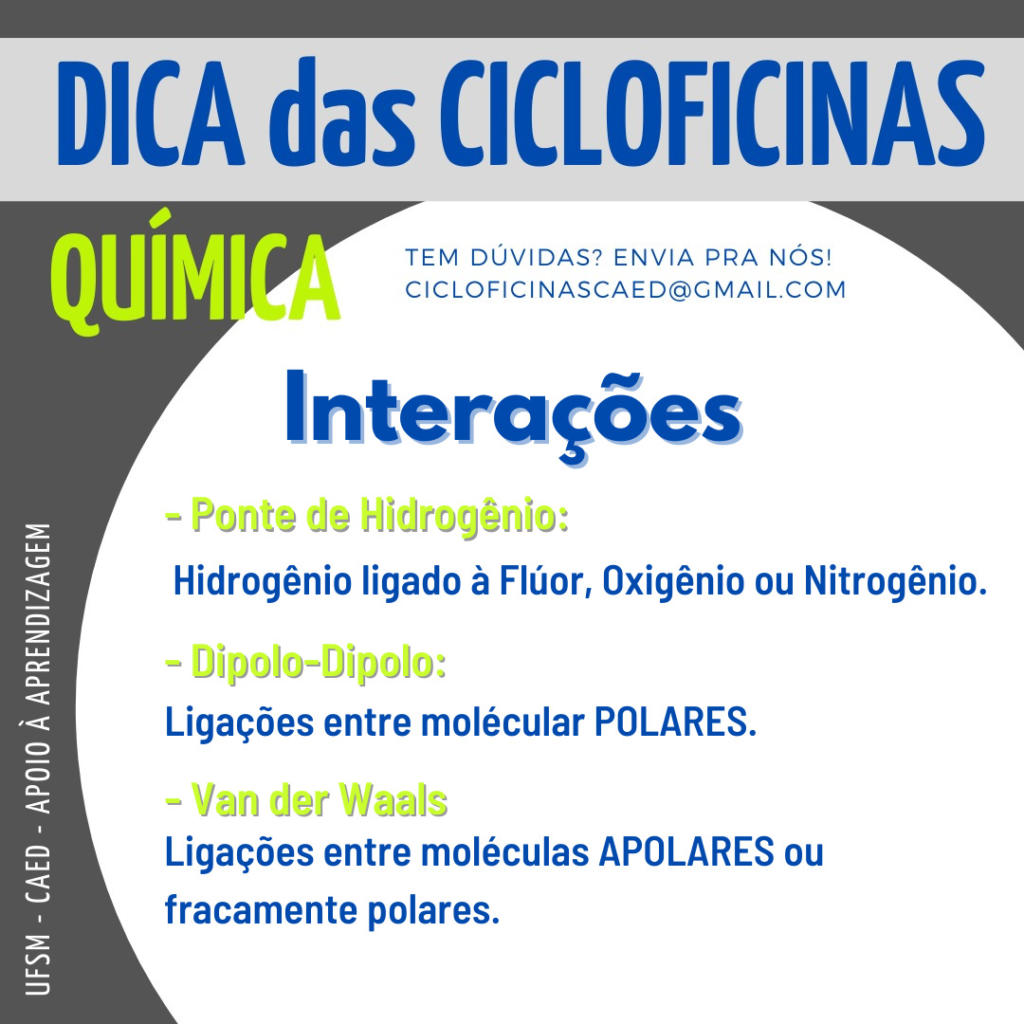 DICA das CICLOFICINAS

QUÍMICA

TEM DÚVIDAS? ENVIA PRA NÓS!
CICLOFICINASCAED@GMAIL.COM

Interações

- Ponte de Hidrogênio:
Hidrogênio ligado à Flúor, Oxigênio ou Nitrogênio.

- Dipolo-Dipolo:
Ligações entre molécular POLARES.

- Van der Waals
Ligações entre moléculas APOLARES ou fracamente polares.

UFSM - CAED - APOIO À APRENDIZAGEM